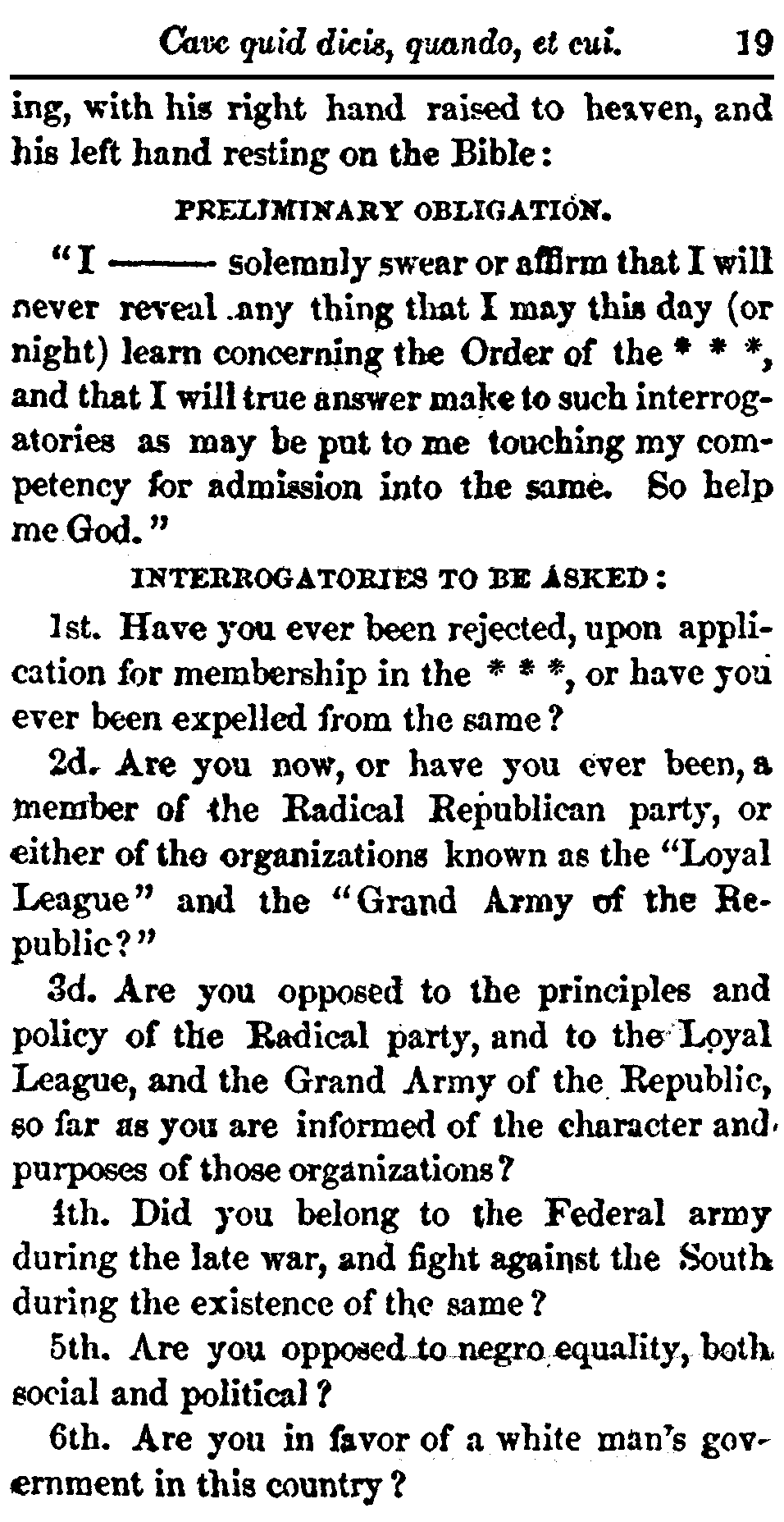 Cave quid dicis, quando, et cui. 19

ing, with his right hand raised to heaven, and his left hand resting on the Bible:

PRELIMINARY OBLIGATION.

"I ——— solemnly swear or affirm that I will never reveal any thing that I may this day (or night) learn concerning the Order of the * * *, and that I will true answer make to such interrogatories as may be put to me touching my competency for admission into the same. So help me God."

INTERROGATORIES TO BE ASKED:

1st. Have you ever been rejected, upon application for membership in the * * *, or have you ever been expelled from the same?

2d. Are you now, or have you ever been, a member of the Radical Republican party, or either of the organizations known as the "Loyal League" and the "Grand Army of the Republic?"

3d. Are you opposed to the principles and policy of the Radical party, and to the Loyal League, and the Grand Army of the Republic, so far as you are informed of the character and purposes of those organizations?

4th. Did you belong to the Federal army during the late war, and fight against the South during the existence of the same?

5th. Are you opposed to negro equality, both social and political?

6th. Are you in favor of a white man's government in this country?